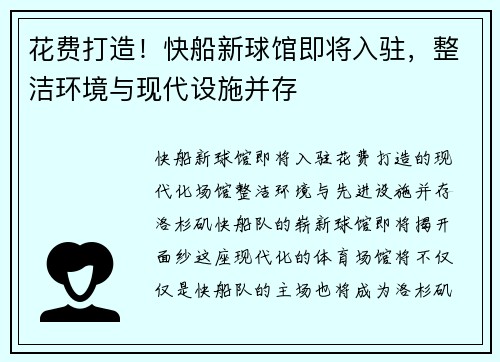 花费打造！快船新球馆即将入驻，整洁环境与现代设施并存

快船新球馆即将入驻花费打造的现代化场馆整洁环境与先进设施并存洛杉矶快船队的崭新球馆即将揭开面纱这座现代化的体育场馆将不仅仅是快船队的主场也将成为洛杉矶